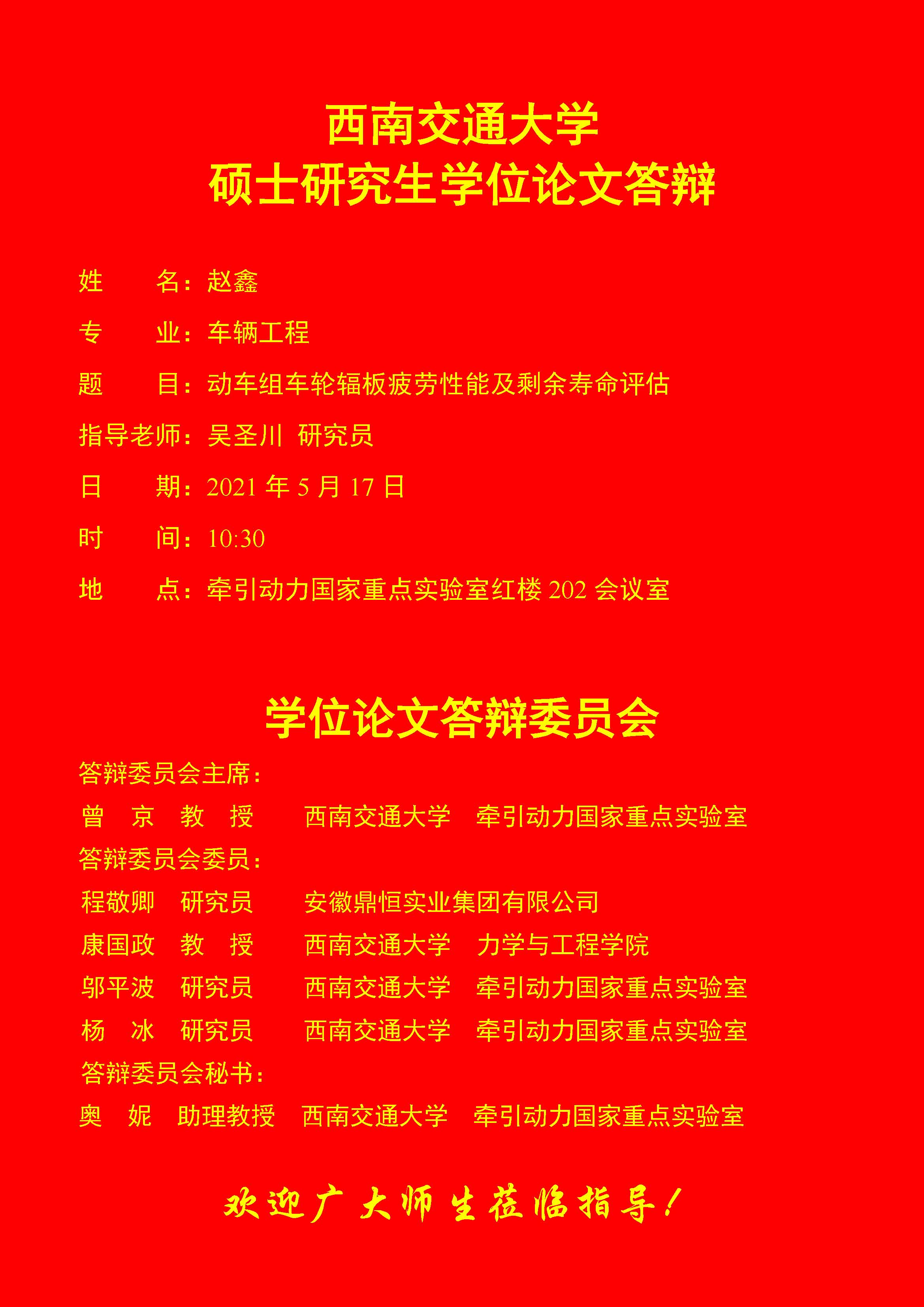 西南交通大学
硕士研究生学位论文答辩

姓　　名：赵鑫

专　　业：车辆工程

题　　目：动车组车轮辐板疲劳性能及剩余寿命评估

指导老师：吴圣川　研究员

日　　期：2021 年 5 月 17 日

时　　间：10:30

地　　点：牵引动力国家重点实验室红楼 202 会议室

学位论文答辩委员会

答辩委员会主席：

曾　京　教　授　　西南交通大学　牵引动力国家重点实验室

答辩委员会委员：

程敬卿　研究员　　安徽鼎恒实业集团有限公司

康国政　教　授　　西南交通大学　力学与工程学院

邬平波　研究员　　西南交通大学　牵引动力国家重点实验室

杨　冰　研究员　　西南交通大学　牵引动力国家重点实验室

答辩委员会秘书：

奥　妮　助理教授　西南交通大学　牵引动力国家重点实验室

欢迎广大师生莅临指导！